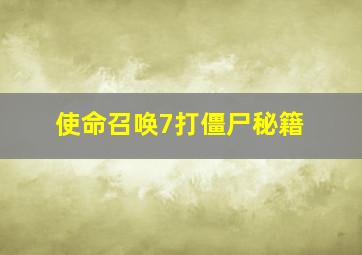 使命召唤7打僵尸秘籍